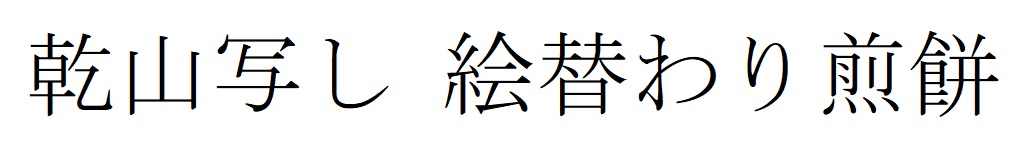 乾山写し 絵替わり煎餅